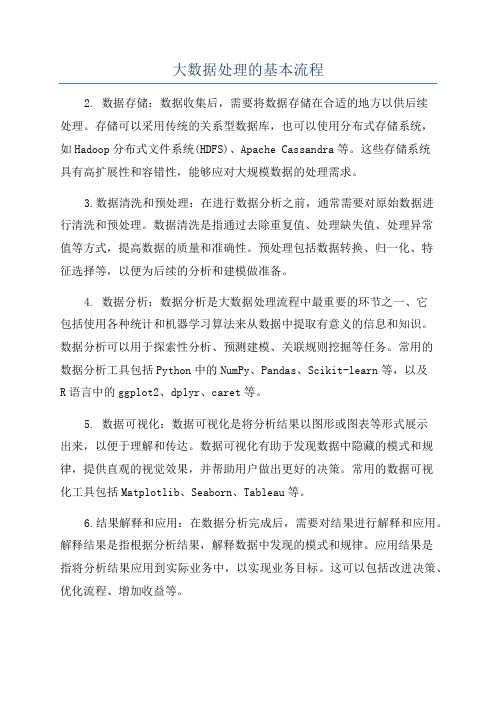 大数据处理的基本流程

2. 数据存储：数据收集后，需要将数据存储在合适的地方以供后续处理。存储可以采用传统的关系型数据库，也可以使用分布式存储系统，如Hadoop分布式文件系统(HDFS)、Apache Cassandra等。这些存储系统具有高扩展性和容错性，能够应对大规模数据的处理需求。

3.数据清洗和预处理：在进行数据分析之前，通常需要对原始数据进行清洗和预处理。数据清洗是指通过去除重复值、处理缺失值、处理异常值等方式，提高数据的质量和准确性。预处理包括数据转换、归一化、特征选择等，以便为后续的分析和建模做准备。

4. 数据分析：数据分析是大数据处理流程中最重要的环节之一、它包括使用各种统计和机器学习算法来从数据中提取有意义的信息和知识。数据分析可以用于探索性分析、预测建模、关联规则挖掘等任务。常用的数据分析工具包括Python中的NumPy、Pandas、Scikit-learn等，以及R语言中的ggplot2、dplyr、caret等。

5. 数据可视化：数据可视化是将分析结果以图形或图表等形式展示出来，以便于理解和传达。数据可视化有助于发现数据中隐藏的模式和规律，提供直观的视觉效果，并帮助用户做出更好的决策。常用的数据可视化工具包括Matplotlib、Seaborn、Tableau等。

6.结果解释和应用：在数据分析完成后，需要对结果进行解释和应用。解释结果是指根据分析结果，解释数据中发现的模式和规律。应用结果是指将分析结果应用到实际业务中，以实现业务目标。这可以包括改进决策、优化流程、增加收益等。